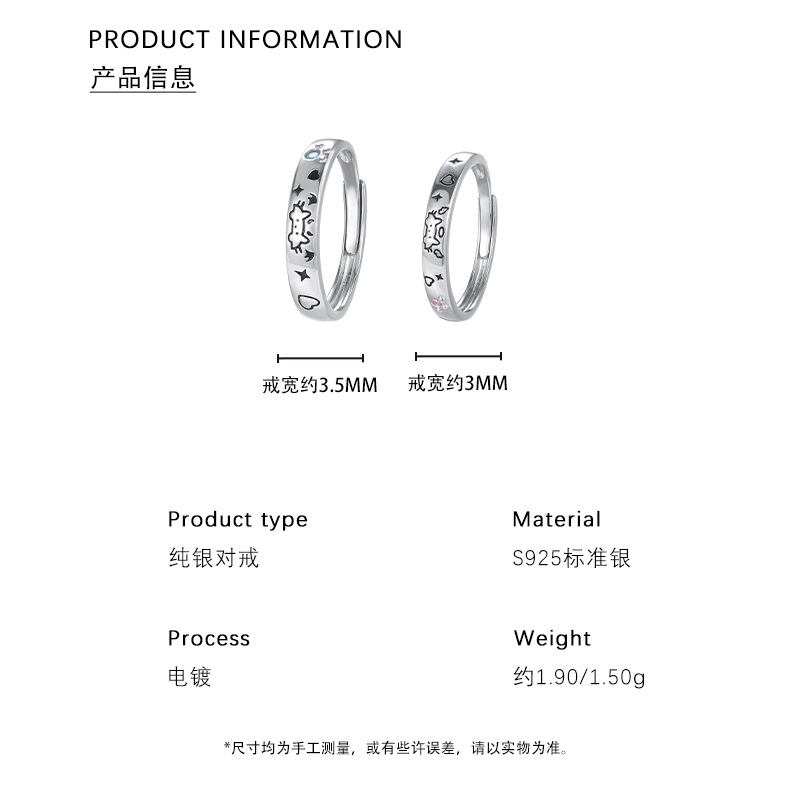 PRODUCT INFORMATION
产品信息

戒宽约3.5MM

戒宽约3MM

Product type
纯银对戒

Material
S925标准银

Process
电镀

Weight
约1.90/1.50g

*尺寸均为手工测量，或有些许误差，请以实物为准。